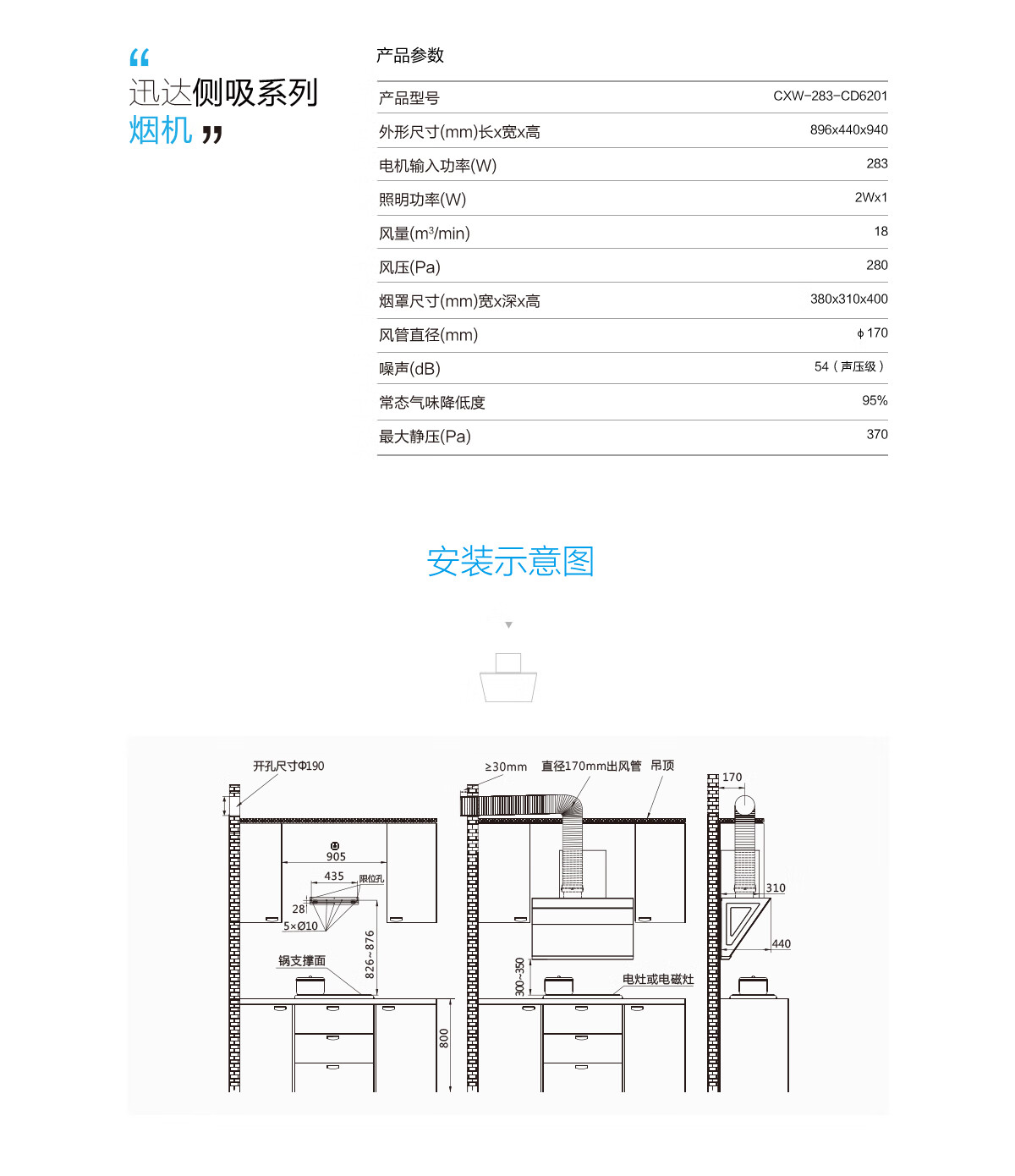 “
迅达侧吸系列
烟机 ”

产品参数

| 产品型号 | CXW-283-CD6201 |
|---|---|
| 外形尺寸(mm)长x宽x高 | 896x440x940 |
| 电机输入功率(W) | 283 |
| 照明功率(W) | 2Wx1 |
| 风量($m^3$/min) | 18 |
| 风压(Pa) | 280 |
| 烟罩尺寸(mm)宽x深x高 | 380x310x400 |
| 风管直径(mm) | ϕ 170 |
| 噪声(dB) | 54（声压级） |
| 常态气味降低度 | 95% |
| 最大静压(Pa) | 370 |

安装示意图

开孔尺寸Φ190
905
435
限位孔
28
5×Ø10
826~876
锅支撑面
800

≥30mm 直径170mm出风管 吊顶
300~350
电灶或电磁灶

170
310
440